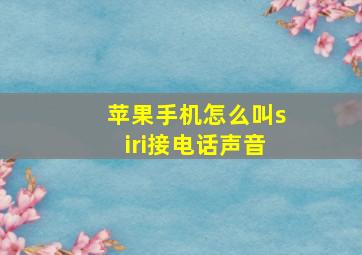 苹果手机怎么叫siri接电话声音